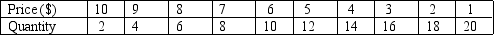 | Price ($) | 10 | 9 | 8 | 7 | 6 | 5 | 4 | 3 | 2 | 1 |
|---|---|---|---|---|---|---|---|---|---|---|
| Quantity | 2 | 4 | 6 | 8 | 10 | 12 | 14 | 16 | 18 | 20 |